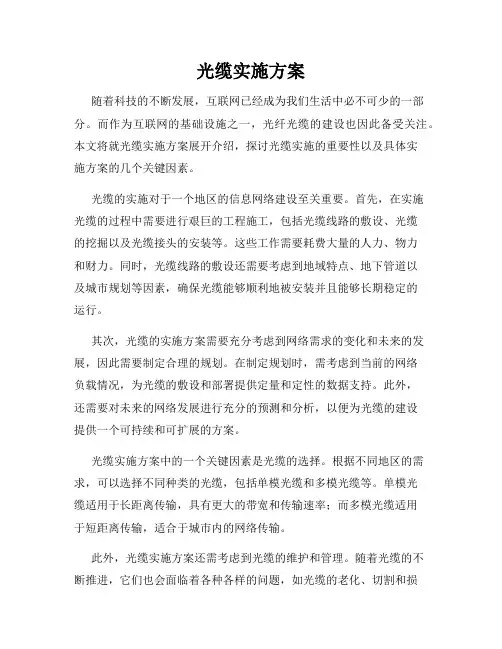 光缆实施方案

随着科技的不断发展，互联网已经成为我们生活中必不可少的一部分。而作为互联网的基础设施之一，光纤光缆的建设也因此备受关注。本文将就光缆实施方案展开介绍，探讨光缆实施的重要性以及具体实施方案的几个关键因素。

光缆的实施对于一个地区的信息网络建设至关重要。首先，在实施光缆的过程中需要进行艰巨的工程施工，包括光缆线路的敷设、光缆的挖掘以及光缆接头的安装等。这些工作需要耗费大量的人力、物力和财力。同时，光缆线路的敷设还需要考虑到地域特点、地下管道以及城市规划等因素，确保光缆能够顺利地被安装并且能够长期稳定的运行。

其次，光缆的实施方案需要充分考虑到网络需求的变化和未来的发展，因此需要制定合理的规划。在制定规划时，需考虑到当前的网络负载情况，为光缆的敷设和部署提供定量和定性的数据支持。此外，还需要对未来的网络发展进行充分的预测和分析，以便为光缆的建设提供一个可持续和可扩展的方案。

光缆实施方案中的一个关键因素是光缆的选择。根据不同地区的需求，可以选择不同种类的光缆，包括单模光缆和多模光缆等。单模光缆适用于长距离传输，具有更大的带宽和传输速率；而多模光缆适用于短距离传输，适合于城市内的网络传输。

此外，光缆实施方案还需考虑到光缆的维护和管理。随着光缆的不断推进，它们也会面临着各种各样的问题，如光缆的老化、切割和损